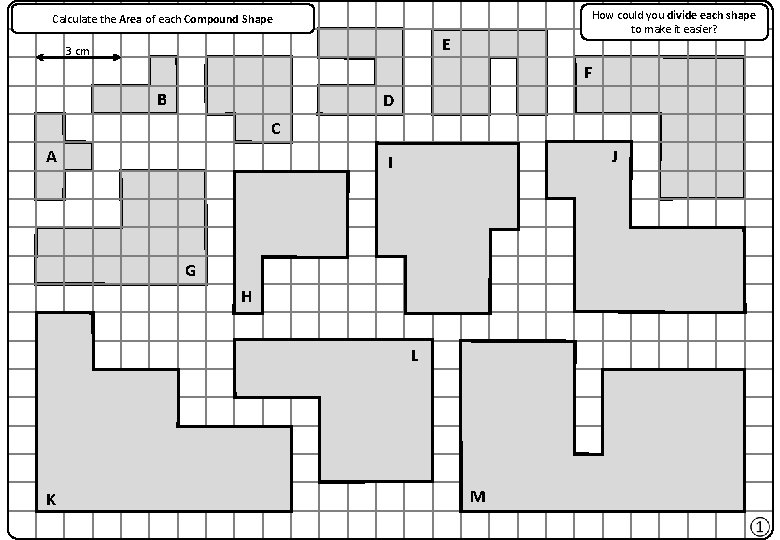 Calculate the Area of each Compound Shape

How could you divide each shape to make it easier?

3 cm

B

C

D

E

F

A

G

H

I

J

K

L

M

1